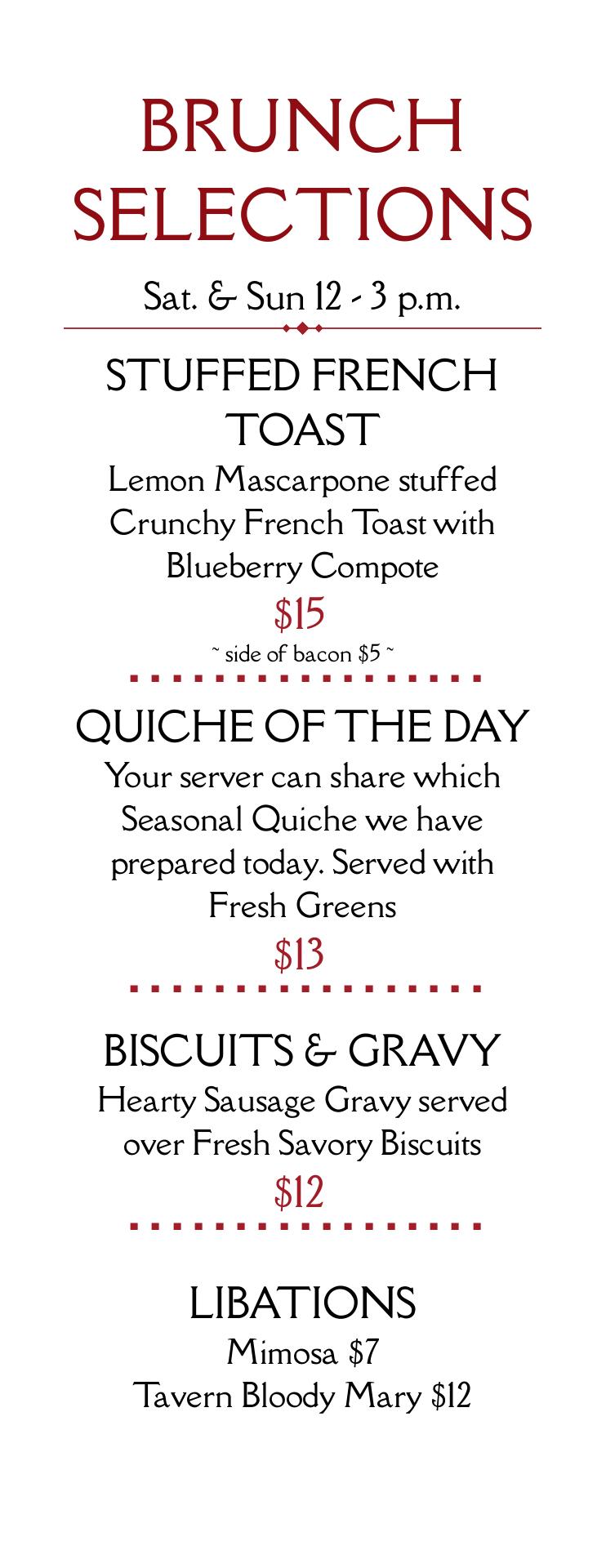 BRUNCH SELECTIONS

Sat. & Sun 12 - 3 p.m.

STUFFED FRENCH TOAST

Lemon Mascarpone stuffed Crunchy French Toast with Blueberry Compote

$15

~ side of bacon $5 ~

QUICHE OF THE DAY

Your server can share which Seasonal Quiche we have prepared today. Served with Fresh Greens

$13

BISCUITS & GRAVY

Hearty Sausage Gravy served over Fresh Savory Biscuits

$12

LIBATIONS

Mimosa $7
Tavern Bloody Mary $12